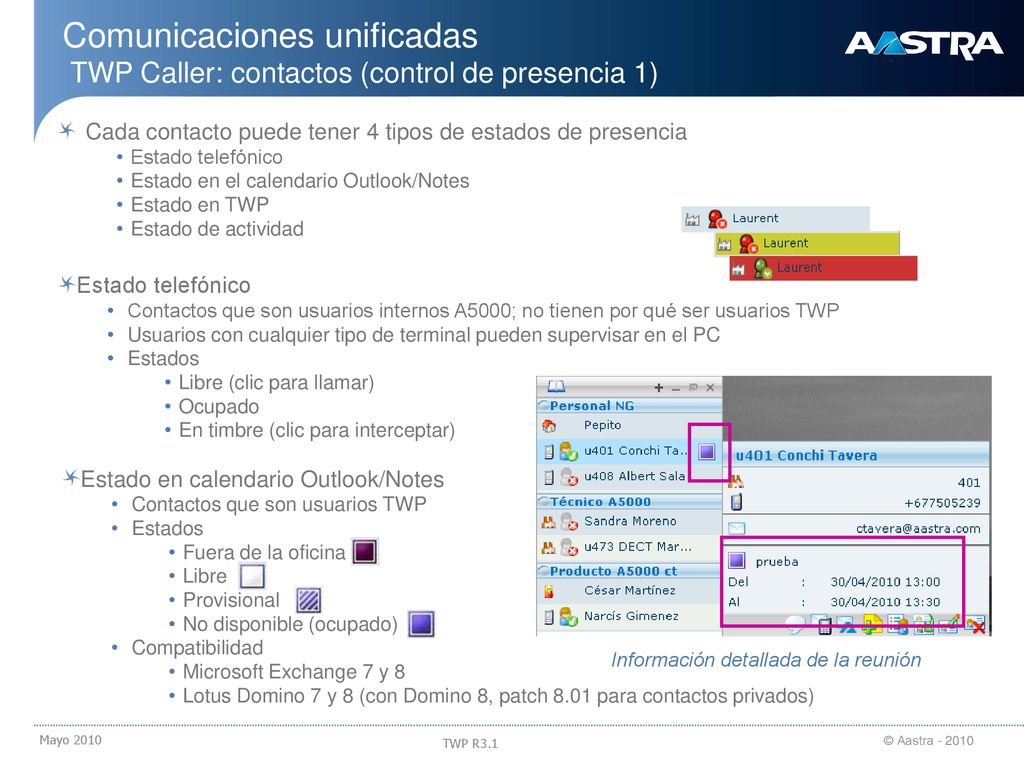 Comunicaciones unificadas
TWP Caller: contactos (control de presencia 1)

AASTRA

Cada contacto puede tener 4 tipos de estados de presencia
• Estado telefónico
• Estado en el calendario Outlook/Notes
• Estado en TWP
• Estado de actividad

Laurent
Laurent
Laurent

Estado telefónico
• Contactos que son usuarios internos A5000; no tienen por qué ser usuarios TWP
• Usuarios con cualquier tipo de terminal pueden supervisar en el PC
• Estados
• Libre (clic para llamar)
• Ocupado
• En timbre (clic para interceptar)

Estado en calendario Outlook/Notes
• Contactos que son usuarios TWP
• Estados
• Fuera de la oficina
• Libre
• Provisional
• No disponible (ocupado)
• Compatibilidad
• Microsoft Exchange 7 y 8
• Lotus Domino 7 y 8 (con Domino 8, patch 8.01 para contactos privados)

Personal NG
Pepito
u401 Conchi Ta...
u408 Albert Sala
Técnico A5000
Sandra Moreno
u473 DECT Mar...
Producto A5000 ct
César Martínez
Narcís Gimenez

u401 Conchi Tavera
401
+677505239
ctavera@aastra.com
prueba
Del : 30/04/2010 13:00
Al : 30/04/2010 13:30

Información detallada de la reunión

Mayo 2010
TWP R3.1
© Aastra - 2010